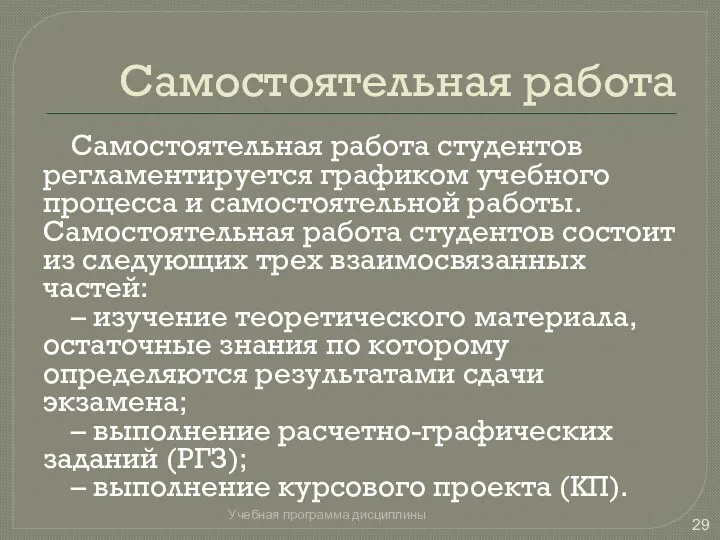 Самостоятельная работа

Самостоятельная работа студентов регламентируется графиком учебного процесса и самостоятельной работы. Самостоятельная работа студентов состоит из следующих трех взаимосвязанных частей:

– изучение теоретического материала, остаточные знания по которому определяются результатами сдачи экзамена;

– выполнение расчетно-графических заданий (РГЗ);

– выполнение курсового проекта (КП).

Учебная программа дисциплины

29